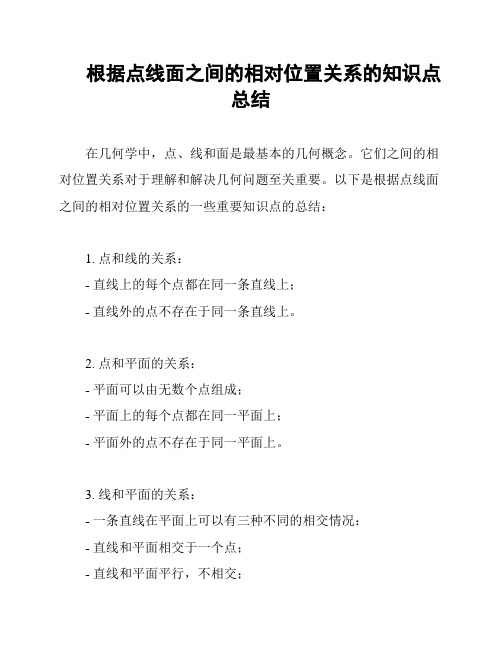 根据点线面之间的相对位置关系的知识点总结

在几何学中，点、线和面是最基本的几何概念。它们之间的相对位置关系对于理解和解决几何问题至关重要。以下是根据点线面之间的相对位置关系的一些重要知识点的总结：

1. 点和线的关系：
- 直线上的每个点都在同一条直线上；
- 直线外的点不存在于同一条直线上。

2. 点和平面的关系：
- 平面可以由无数个点组成；
- 平面上的每个点都在同一平面上；
- 平面外的点不存在于同一平面上。

3. 线和平面的关系：
- 一条直线在平面上可以有三种不同的相交情况：
- 直线和平面相交于一个点；
- 直线和平面平行，不相交；